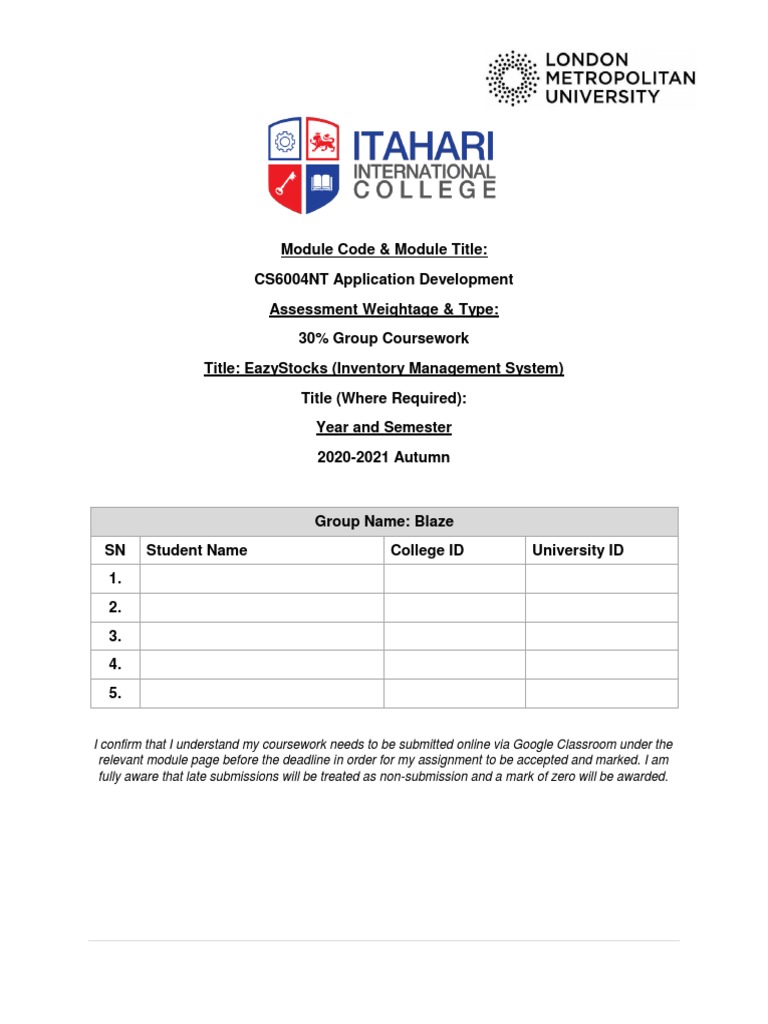 LONDON METROPOLITAN UNIVERSITY

ITAHARI INTERNATIONAL COLLEGE

Module Code & Module Title:

CS6004NT Application Development

Assessment Weightage & Type:

30% Group Coursework

Title: EazyStocks (Inventory Management System)

Title (Where Required):

Year and Semester

2020-2021 Autumn

| Group Name: Blaze | | | |
|---|---|---|---|
| SN | Student Name | College ID | University ID |
| 1. | | | |
| 2. | | | |
| 3. | | | |
| 4. | | | |
| 5. | | | |

I confirm that I understand my coursework needs to be submitted online via Google Classroom under the relevant module page before the deadline in order for my assignment to be accepted and marked. I am fully aware that late submissions will be treated as non-submission and a mark of zero will be awarded.